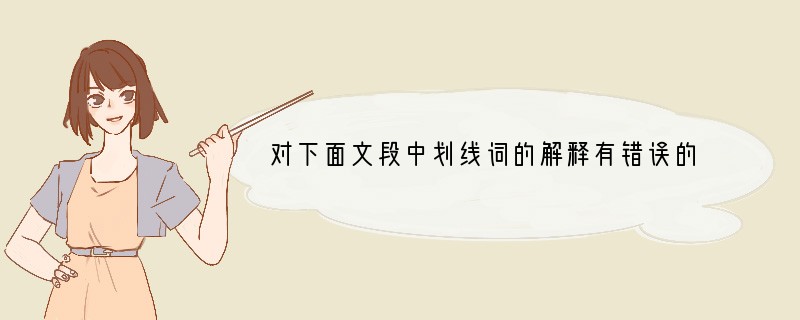 对下面文段中划线词的解释有错误的